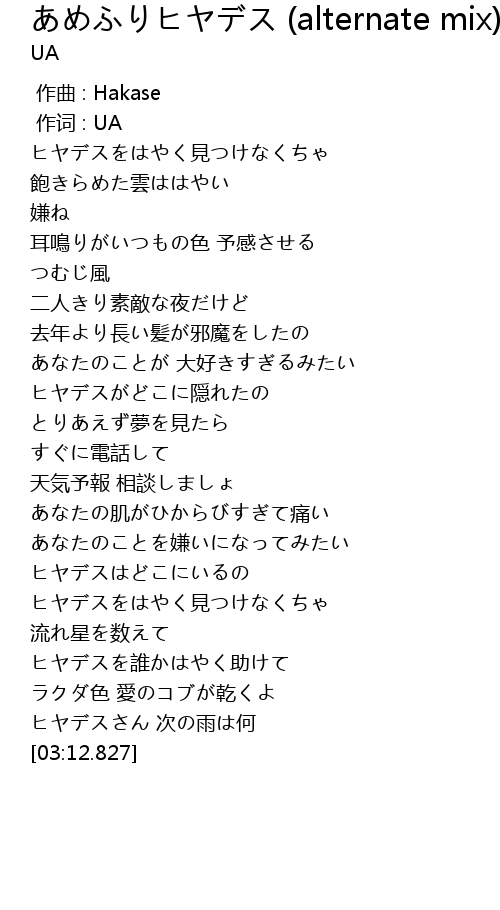 あめふりヒヤデス (alternate mix)
UA

作曲 : Hakase
作词 : UA
ヒヤデスをはやく見つけなくちゃ
飽きらめた雲ははやい
嫌ね
耳鳴りがいつもの色 予感させる
つむじ風
二人きり素敵な夜だけど
去年より長い髪が邪魔をしたの
あなたのことが 大好きすぎるみたい
ヒヤデスがどこに隠れたの
とりあえず夢を見たら
すぐに電話して
天気予報 相談しましょ
あなたの肌がひからびすぎて痛い
あなたのことを嫌いになってみたい
ヒヤデスはどこにいるの
ヒヤデスをはやく見つけなくちゃ
流れ星を数えて
ヒヤデスを誰かはやく助けて
ラクダ色 愛のコブが乾くよ
ヒヤデスさん 次の雨は何
[03:12.827]